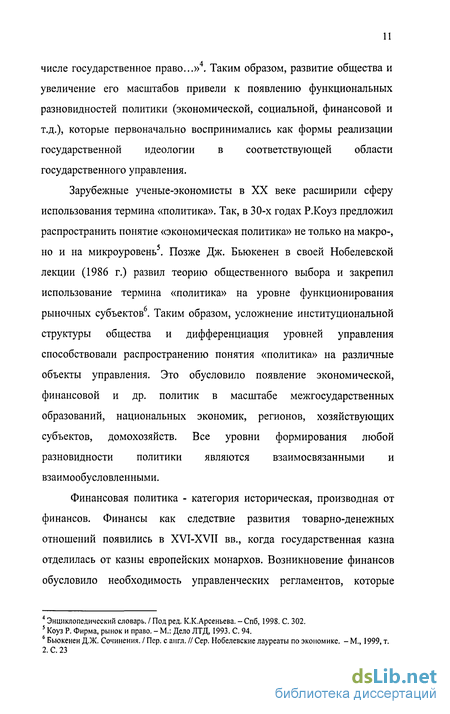 11

числе государственное право…»$^4$. Таким образом, развитие общества и увеличение его масштабов привели к появлению функциональных разновидностей политики (экономической, социальной, финансовой и т.д.), которые первоначально воспринимались как формы реализации государственной идеологии в соответствующей области государственного управления.

Зарубежные ученые-экономисты в XX веке расширили сферу использования термина «политика». Так, в 30-х годах Р.Коуз предложил распространить понятие «экономическая политика» не только на макро-, но и на микроуровень$^5$. Позже Дж. Бьюкенен в своей Нобелевской лекции (1986 г.) развил теорию общественного выбора и закрепил использование термина «политика» на уровне функционирования рыночных субъектов$^6$. Таким образом, усложнение институциональной структуры общества и дифференциация уровней управления способствовали распространению понятия «политика» на различные объекты управления. Это обусловило появление экономической, финансовой и др. политик в масштабе межгосударственных образований, национальных экономик, регионов, хозяйствующих субъектов, домохозяйств. Все уровни формирования любой разновидности политики являются взаимосвязанными и взаимообусловленными.

Финансовая политика - категория историческая, производная от финансов. Финансы как следствие развития товарно-денежных отношений появились в XVI-XVII вв., когда государственная казна отделилась от казны европейских монархов. Возникновение финансов обусловило необходимость управленческих регламентов, которые

$^4$ Энциклопедический словарь. / Под ред. К.К.Арсеньева. – Спб, 1998. С. 302.
$^5$ Коуз Р. Фирма, рынок и право. – М.: Дело ЛТД, 1993. С. 94.
$^6$ Бьюкенен Д.Ж. Сочинения. / Пер. с англ. // Сер. Нобелевские лауреаты по экономике. – М., 1999, т. 2. С. 23

dsLib.net
библиотека диссертаций